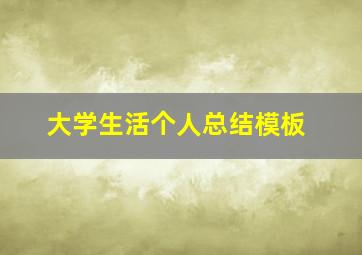 大学生活个人总结模板